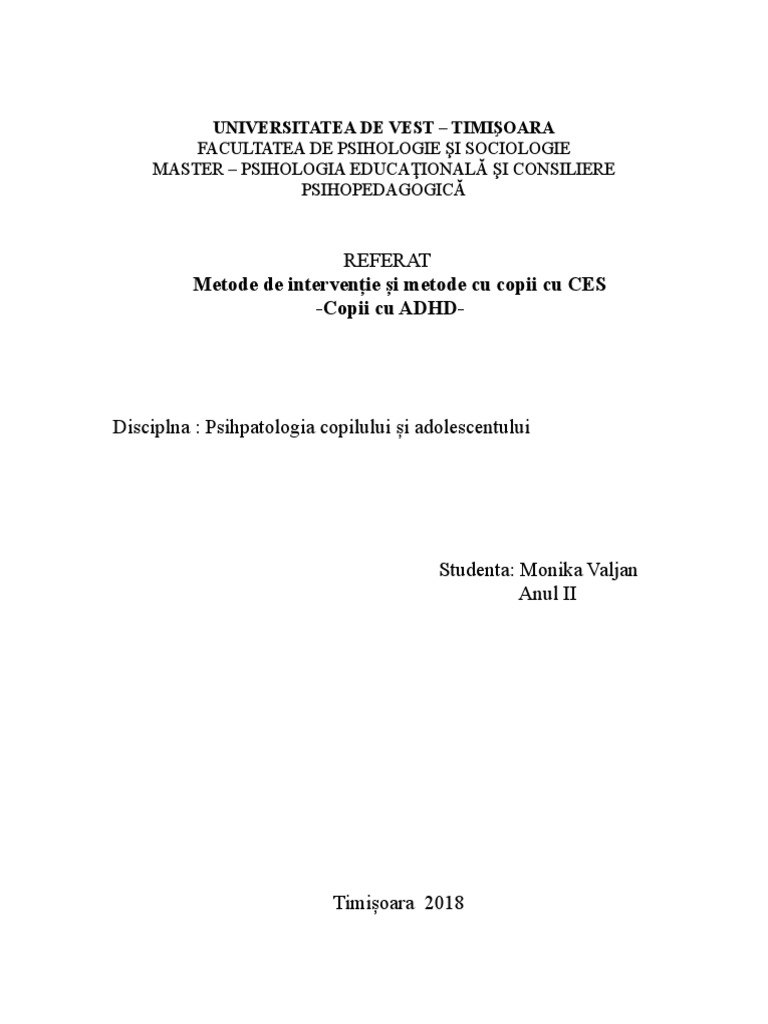 UNIVERSITATEA DE VEST – TIMIȘOARA
FACULTATEA DE PSIHOLOGIE ŞI SOCIOLOGIE
MASTER – PSIHOLOGIA EDUCAŢIONALĂ ŞI CONSILIERE PSIHOPEDAGOGICĂ

REFERAT
Metode de intervenție și metode cu copii cu CES
-Copii cu ADHD-

Disciplna : Psihpatologia copilului și adolescentului

Studenta: Monika Valjan
Anul II

Timișoara 2018